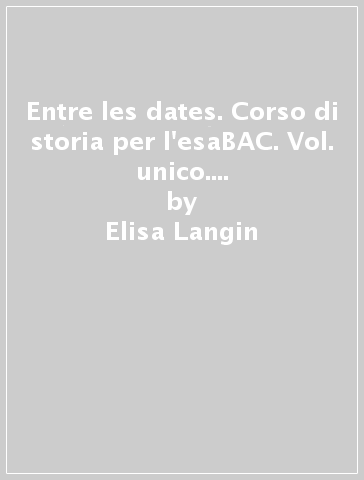 Entre les dates. Corso di storia per l'esaBAC. Vol. unico....
by
Elisa Langin